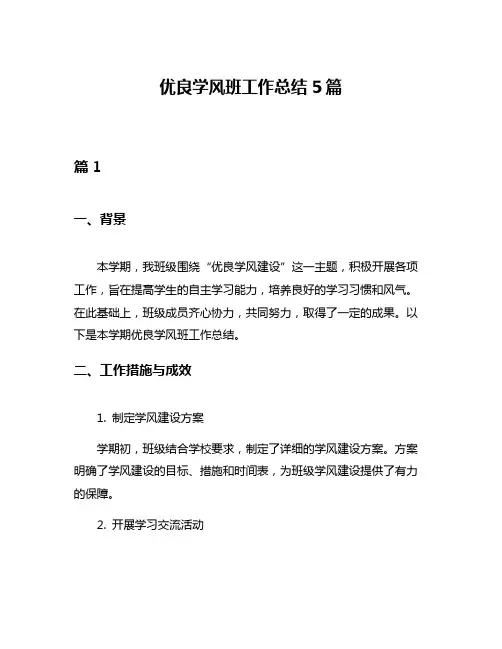 优良学风班工作总结 5 篇

篇 1

一、背景

本学期，我班级围绕“优良学风建设”这一主题，积极开展各项工作，旨在提高学生的自主学习能力，培养良好的学习习惯和风气。在此基础上，班级成员齐心协力，共同努力，取得了一定的成果。以下是本学期优良学风班工作总结。

二、工作措施与成效

1. 制定学风建设方案

学期初，班级结合学校要求，制定了详细的学风建设方案。方案明确了学风建设的目标、措施和时间表，为班级学风建设提供了有力的保障。

2. 开展学习交流活动